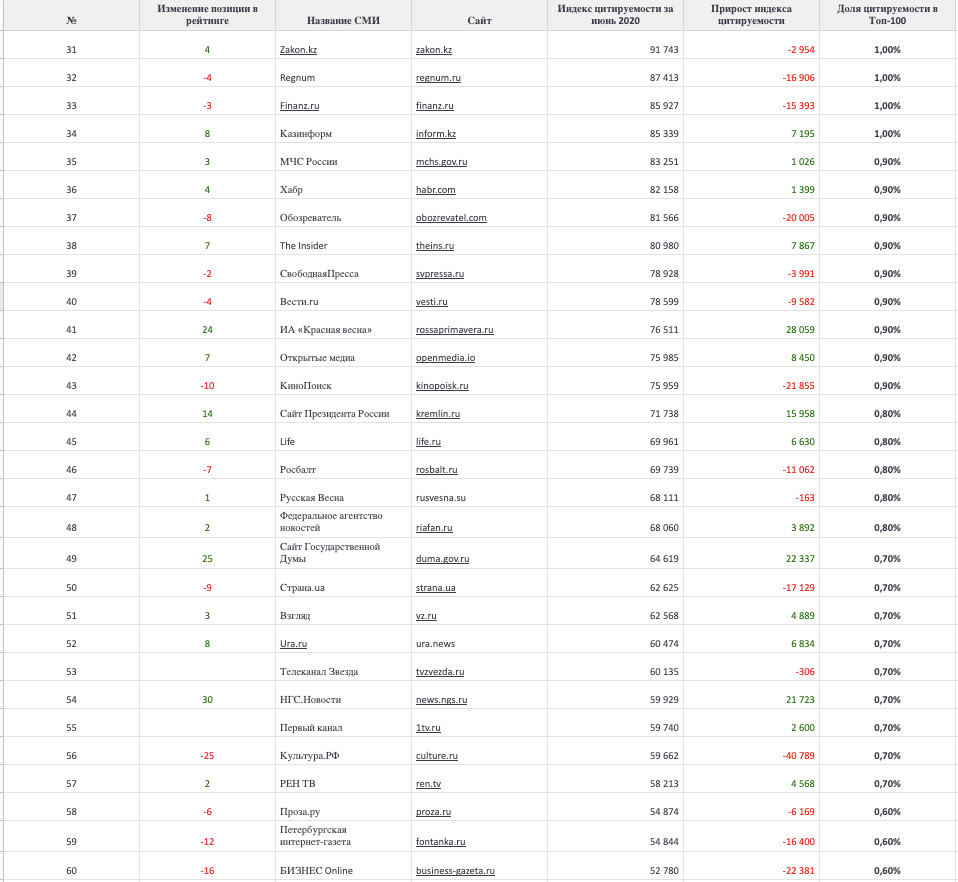 | № | Изменение позиции в рейтинге | Название СМИ | Сайт | Индекс цитируемости за июнь 2020 | Прирост индекса цитируемости | Доля цитируемости в Топ-100 |
|---|---|---|---|---|---|---|
| 31 | 4 | Zakon.kz | zakon.kz | 91 743 | -2 954 | 1,00% |
| 32 | -4 | Regnum | regnum.ru | 87 413 | -16 906 | 1,00% |
| 33 | -3 | Finanz.ru | finanz.ru | 85 927 | -15 393 | 1,00% |
| 34 | 8 | Казинформ | inform.kz | 85 339 | 7 195 | 1,00% |
| 35 | 3 | МЧС России | mchs.gov.ru | 83 251 | 1 026 | 0,90% |
| 36 | 4 | Хабр | habr.com | 82 158 | 1 399 | 0,90% |
| 37 | -8 | Обозреватель | obozrevatel.com | 81 566 | -20 005 | 0,90% |
| 38 | 7 | The Insider | theins.ru | 80 980 | 7 867 | 0,90% |
| 39 | -2 | СвободнаяПресса | svpressa.ru | 78 928 | -3 991 | 0,90% |
| 40 | -4 | Вести.ru | vesti.ru | 78 599 | -9 582 | 0,90% |
| 41 | 24 | ИА «Красная весна» | rossaprimavera.ru | 76 511 | 28 059 | 0,90% |
| 42 | 7 | Открытые медиа | openmedia.io | 75 985 | 8 450 | 0,90% |
| 43 | -10 | КиноПоиск | kinopoisk.ru | 75 959 | -21 855 | 0,90% |
| 44 | 14 | Сайт Президента России | kremlin.ru | 71 738 | 15 958 | 0,80% |
| 45 | 6 | Life | life.ru | 69 961 | 6 630 | 0,80% |
| 46 | -7 | Росбалт | rosbalt.ru | 69 739 | -11 062 | 0,80% |
| 47 | 1 | Русская Весна | rusvesna.su | 68 111 | -163 | 0,80% |
| 48 | 2 | Федеральное агентство новостей | riafan.ru | 68 060 | 3 892 | 0,80% |
| 49 | 25 | Сайт Государственной Думы | duma.gov.ru | 64 619 | 22 337 | 0,70% |
| 50 | -9 | Страна.ua | strana.ua | 62 625 | -17 129 | 0,70% |
| 51 | 3 | Взгляд | vz.ru | 62 568 | 4 889 | 0,70% |
| 52 | 8 | Ura.ru | ura.news | 60 474 | 6 834 | 0,70% |
| 53 |  | Телеканал Звезда | tvzvezda.ru | 60 135 | -306 | 0,70% |
| 54 | 30 | НГС.Новости | news.ngs.ru | 59 929 | 21 723 | 0,70% |
| 55 |  | Первый канал | 1tv.ru | 59 740 | 2 600 | 0,70% |
| 56 | -25 | Культура.РФ | culture.ru | 59 662 | -40 789 | 0,70% |
| 57 | 2 | РЕН ТВ | ren.tv | 58 213 | 4 568 | 0,70% |
| 58 | -6 | Проза.ру | proza.ru | 54 874 | -6 169 | 0,60% |
| 59 | -12 | Петербургская интернет-газета | fontanka.ru | 54 844 | -16 400 | 0,60% |
| 60 | -16 | БИЗНЕС Online | business-gazeta.ru | 52 780 | -22 381 | 0,60% |